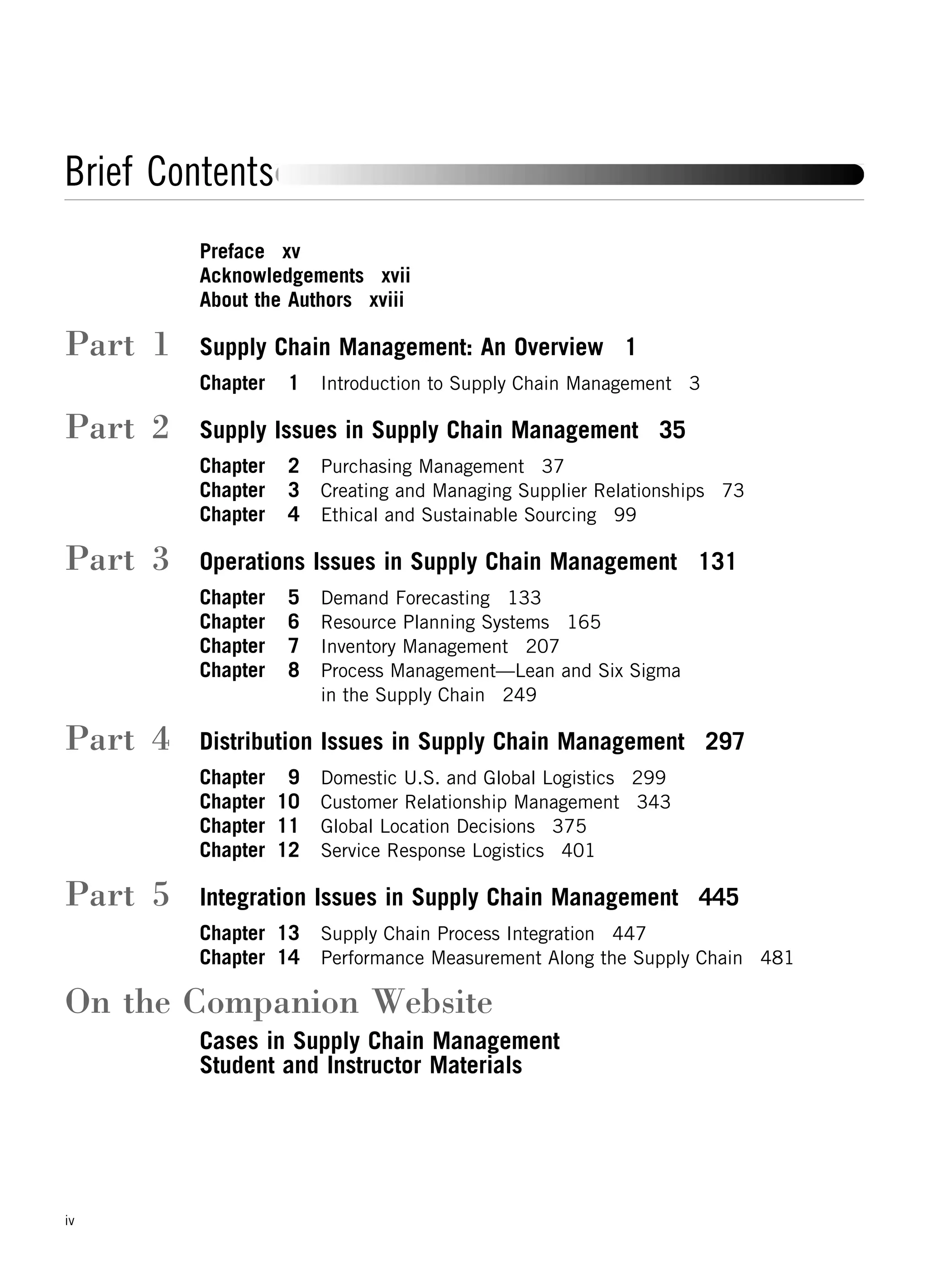 Brief Contents

Preface xv
Acknowledgements xvii
About the Authors xviii

Part 1 Supply Chain Management: An Overview 1

Chapter 1 Introduction to Supply Chain Management 3

Part 2 Supply Issues in Supply Chain Management 35

Chapter 2 Purchasing Management 37
Chapter 3 Creating and Managing Supplier Relationships 73
Chapter 4 Ethical and Sustainable Sourcing 99

Part 3 Operations Issues in Supply Chain Management 131

Chapter 5 Demand Forecasting 133
Chapter 6 Resource Planning Systems 165
Chapter 7 Inventory Management 207
Chapter 8 Process Management—Lean and Six Sigma in the Supply Chain 249

Part 4 Distribution Issues in Supply Chain Management 297

Chapter 9 Domestic U.S. and Global Logistics 299
Chapter 10 Customer Relationship Management 343
Chapter 11 Global Location Decisions 375
Chapter 12 Service Response Logistics 401

Part 5 Integration Issues in Supply Chain Management 445

Chapter 13 Supply Chain Process Integration 447
Chapter 14 Performance Measurement Along the Supply Chain 481

On the Companion Website

Cases in Supply Chain Management
Student and Instructor Materials

iv